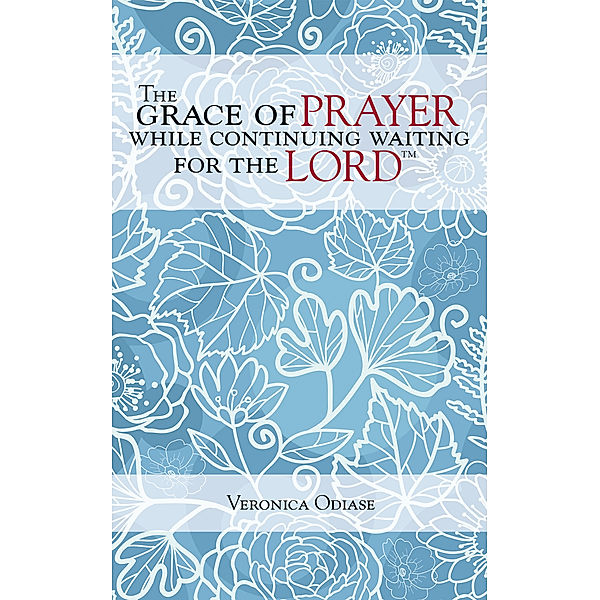 THE GRACE OF PRAYER WHILE CONTINUING WAITING FOR THE LORD™

VERONICA ODIASE